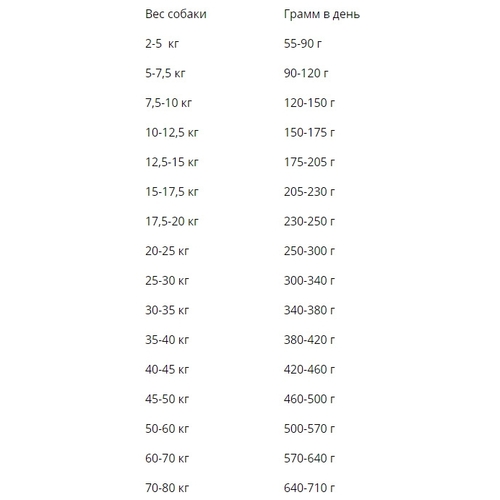 | Вес собаки | Грамм в день |
|---|---|
| 2-5 кг | 55-90 г |
| 5-7,5 кг | 90-120 г |
| 7,5-10 кг | 120-150 г |
| 10-12,5 кг | 150-175 г |
| 12,5-15 кг | 175-205 г |
| 15-17,5 кг | 205-230 г |
| 17,5-20 кг | 230-250 г |
| 20-25 кг | 250-300 г |
| 25-30 кг | 300-340 г |
| 30-35 кг | 340-380 г |
| 35-40 кг | 380-420 г |
| 40-45 кг | 420-460 г |
| 45-50 кг | 460-500 г |
| 50-60 кг | 500-570 г |
| 60-70 кг | 570-640 г |
| 70-80 кг | 640-710 г |